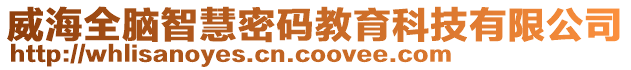 威海全脑智慧密码教育科技有限公司
http://whlisanoyes.cn.coovee.com